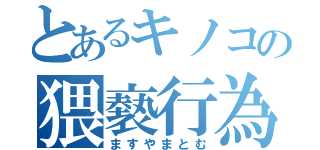 とあるキノコの
猥褻行為
ますやまとむ